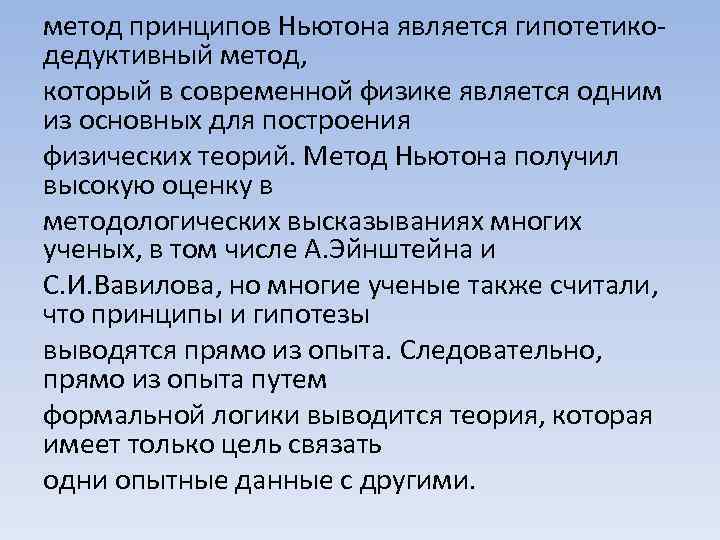 метод принципов Ньютона является гипотетико-дедуктивный метод,

который в современной физике является одним из основных для построения

физических теорий. Метод Ньютона получил высокую оценку в

методологических высказываниях многих ученых, в том числе А.Эйнштейна и

С.И.Вавилова, но многие ученые также считали, что принципы и гипотезы

выводятся прямо из опыта. Следовательно, прямо из опыта путем

формальной логики выводится теория, которая имеет только цель связать

одни опытные данные с другими.